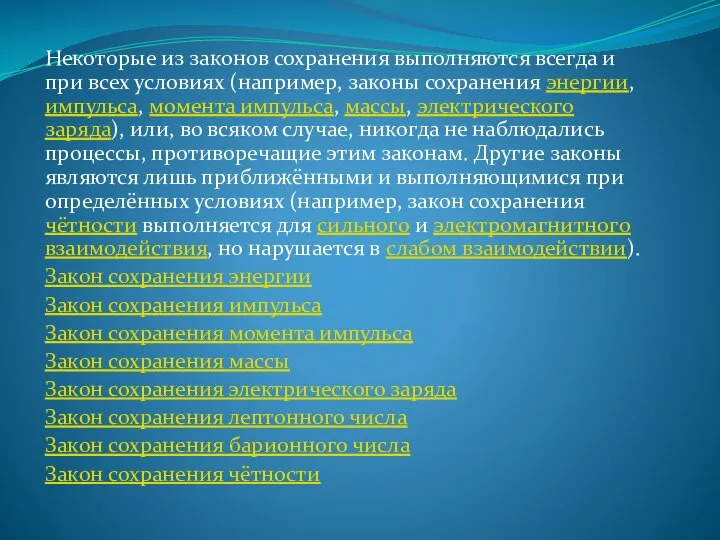 Некоторые из законов сохранения выполняются всегда и при всех условиях (например, законы сохранения энергии, импульса, момента импульса, массы, электрического заряда), или, во всяком случае, никогда не наблюдались процессы, противоречащие этим законам. Другие законы являются лишь приближёнными и выполняющимися при определённых условиях (например, закон сохранения чётности выполняется для сильного и электромагнитного взаимодействия, но нарушается в слабом взаимодействии).

Закон сохранения энергии

Закон сохранения импульса

Закон сохранения момента импульса

Закон сохранения массы

Закон сохранения электрического заряда

Закон сохранения лептонного числа

Закон сохранения барионного числа

Закон сохранения чётности